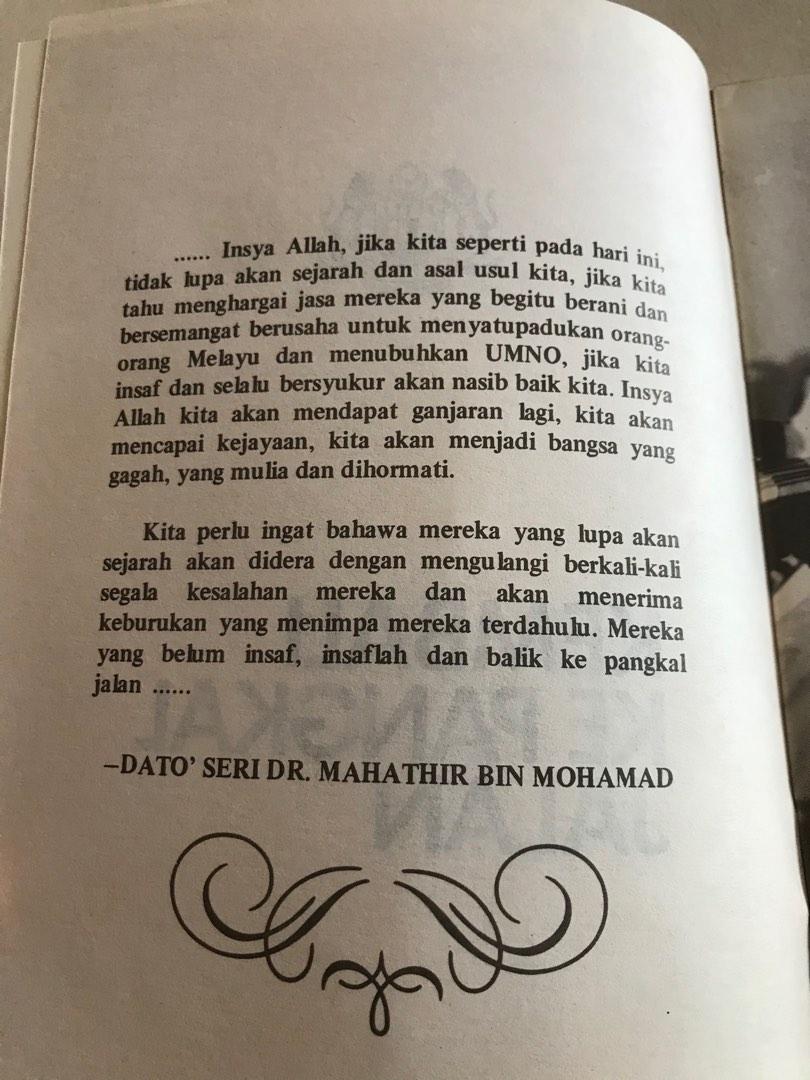 ...... Insya Allah, jika kita seperti pada hari ini, tidak lupa akan sejarah dan asal usul kita, jika kita tahu menghargai jasa mereka yang begitu berani dan bersemangat berusaha untuk menyatupadukan orang-orang Melayu dan menubuhkan UMNO, jika kita insaf dan selalu bersyukur akan nasib baik kita. Insya Allah kita akan mendapat ganjaran lagi, kita akan mencapai kejayaan, kita akan menjadi bangsa yang gagah, yang mulia dan dihormati.

Kita perlu ingat bahawa mereka yang lupa akan sejarah akan didera dengan mengulangi berkali-kali segala kesalahan mereka dan akan menerima keburukan yang menimpa mereka terdahulu. Mereka yang belum insaf, insaflah dan balik ke pangkal jalan ......

–DATO' SERI DR. MAHATHIR BIN MOHAMAD